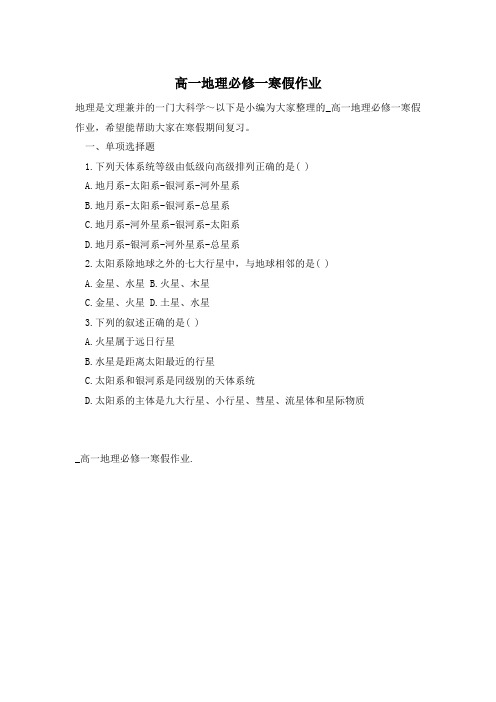 高一地理必修一寒假作业

地理是文理兼并的一门大科学~以下是小编为大家整理的_高一地理必修一寒假作业，希望能帮助大家在寒假期间复习。

一、单项选择题

1.下列天体系统等级由低级向高级排列正确的是( )

A.地月系-太阳系-银河系-河外星系

B.地月系-太阳系-银河系-总星系

C.地月系-河外星系-银河系-太阳系

D.地月系-银河系-河外星系-总星系

2.太阳系除地球之外的七大行星中，与地球相邻的是( )

A.金星、水星 B.火星、木星

C.金星、火星 D.土星、水星

3.下列的叙述正确的是( )

A.火星属于远日行星

B.水星是距离太阳最近的行星

C.太阳系和银河系是同级别的天体系统

D.太阳系的主体是九大行星、小行星、彗星、流星体和星际物质

_高一地理必修一寒假作业.